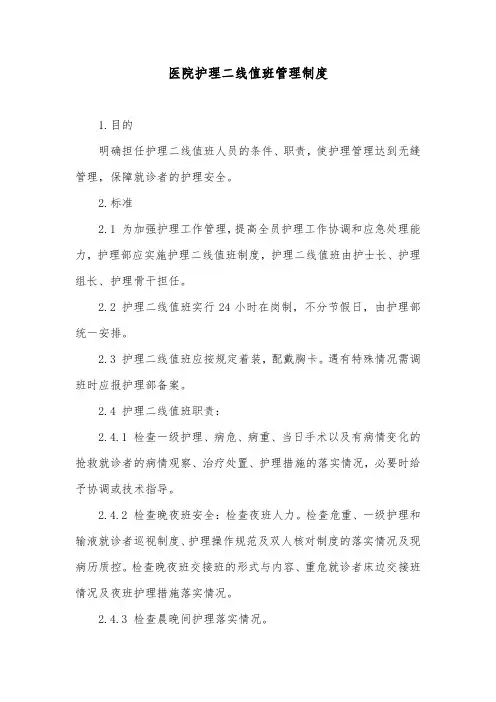 医院护理二线值班管理制度

1.目的

明确担任护理二线值班人员的条件、职责，使护理管理达到无缝管理，保障就诊者的护理安全。

2.标准

2.1 为加强护理工作管理，提高全员护理工作协调和应急处理能力，护理部应实施护理二线值班制度，护理二线值班由护士长、护理组长、护理骨干担任。

2.2 护理二线值班实行 24 小时在岗制，不分节假日，由护理部统一安排。

2.3 护理二线值班应按规定着装，配戴胸卡。遇有特殊情况需调班时应报护理部备案。

2.4 护理二线值班职责：

2.4.1 检查一级护理、病危、病重、当日手术以及有病情变化的抢救就诊者的病情观察、治疗处置、护理措施的落实情况，必要时给予协调或技术指导。

2.4.2 检查晚夜班安全：检查夜班人力。检查危重、一级护理和输液就诊者巡视制度、护理操作规范及双人核对制度的落实情况及现病历质控。检查晚夜班交接班的形式与内容、重危就诊者床边交接班情况及夜班护理措施落实情况。

2.4.3 检查晨晚间护理落实情况。